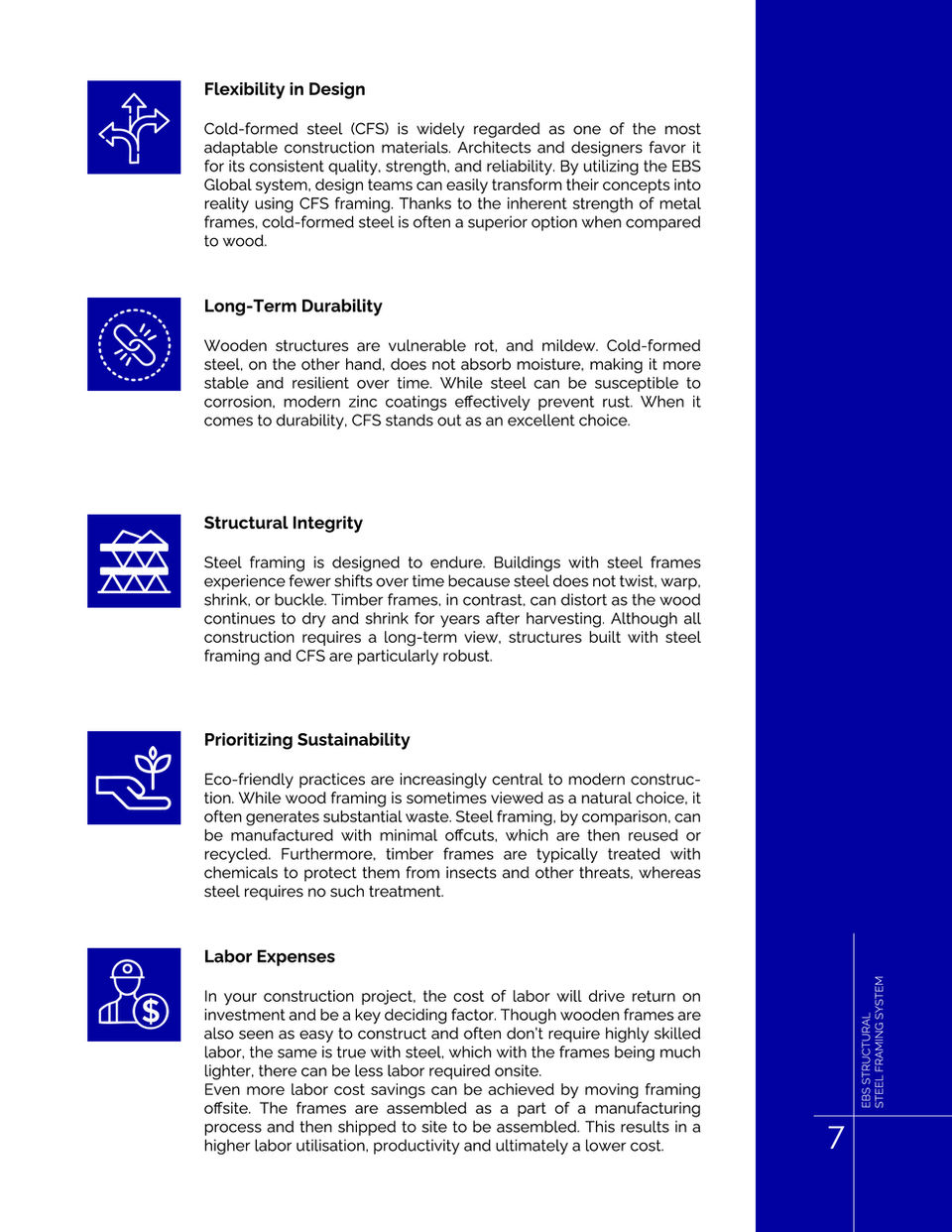 Flexibility in Design

Cold-formed steel (CFS) is widely regarded as one of the most adaptable construction materials. Architects and designers favor it for its consistent quality, strength, and reliability. By utilizing the EBS Global system, design teams can easily transform their concepts into reality using CFS framing. Thanks to the inherent strength of metal frames, cold-formed steel is often a superior option when compared to wood.

Long-Term Durability

Wooden structures are vulnerable rot, and mildew. Cold-formed steel, on the other hand, does not absorb moisture, making it more stable and resilient over time. While steel can be susceptible to corrosion, modern zinc coatings effectively prevent rust. When it comes to durability, CFS stands out as an excellent choice.

Structural Integrity

Steel framing is designed to endure. Buildings with steel frames experience fewer shifts over time because steel does not twist, warp, shrink, or buckle. Timber frames, in contrast, can distort as the wood continues to dry and shrink for years after harvesting. Although all construction requires a long-term view, structures built with steel framing and CFS are particularly robust.

Prioritizing Sustainability

Eco-friendly practices are increasingly central to modern construction. While wood framing is sometimes viewed as a natural choice, it often generates substantial waste. Steel framing, by comparison, can be manufactured with minimal offcuts, which are then reused or recycled. Furthermore, timber frames are typically treated with chemicals to protect them from insects and other threats, whereas steel requires no such treatment.

Labor Expenses

In your construction project, the cost of labor will drive return on investment and be a key deciding factor. Though wooden frames are also seen as easy to construct and often don't require highly skilled labor, the same is true with steel, which with the frames being much lighter, there can be less labor required onsite.
Even more labor cost savings can be achieved by moving framing offsite. The frames are assembled as a part of a manufacturing process and then shipped to site to be assembled. This results in a higher labor utilisation, productivity and ultimately a lower cost.

EBS STRUCTURAL
STEEL FRAMING SYSTEM

7